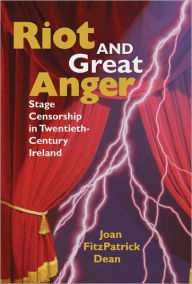 Riot AND Great Anger

Stage Censorship in Twentieth-Century Ireland

Joan FitzPatrick Dean